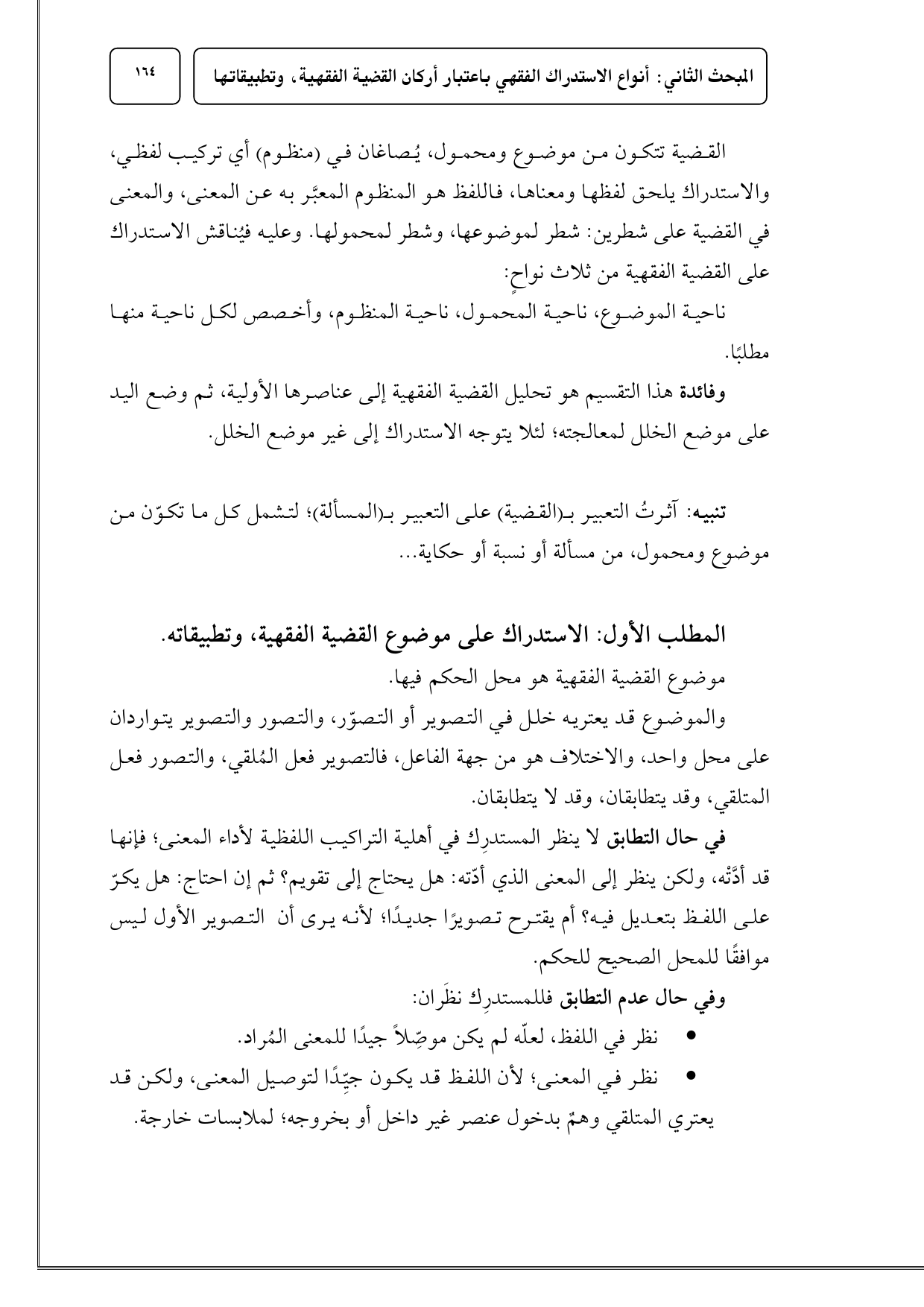 المبحث الثاني: أنواع الاستدراك الفقهي باعتبار أركان القضية الفقهية، وتطبيقاتها

١٦٤

القضية تتكون من موضوع ومحمول، يُصاغان في (منظوم) أي تركيب لفظي، والاستدراك يلحق لفظها ومعناها، فاللفظ هو المنظوم المعبَّر به عن المعنى، والمعنى في القضية على شطرين: شطر لموضوعها، وشطر لمحمولها. وعليه فيُناقش الاستدراك على القضية الفقهية من ثلاث نواحٍ:

ناحية الموضوع، ناحية المحمول، ناحية المنظوم، وأخصص لكل ناحية منها مطلبًا.

وفائدة هذا التقسيم هو تحليل القضية الفقهية إلى عناصرها الأولية، ثم وضع اليد على موضع الخلل لمعالجته؛ لئلا يتوجه الاستدراك إلى غير موضع الخلل.

تنبيه: آثرتُ التعبير بـ(القضية) على التعبير بـ(المسألة)؛ لتشمل كل ما تكوّن من موضوع ومحمول، من مسألة أو نسبة أو حكاية...

المطلب الأول: الاستدراك على موضوع القضية الفقهية، وتطبيقاته.

موضوع القضية الفقهية هو محل الحكم فيها.

والموضوع قد يعتريه خلل في التصوير أو التصوّر، والتصور والتصوير يتواردان على محل واحد، والاختلاف هو من جهة الفاعل، فالتصوير فعل المُلقي، والتصور فعل المتلقي، وقد يتطابقان، وقد لا يتطابقان.

في حال التطابق لا ينظر المستدرِك في أهلية التراكيب اللفظية لأداء المعنى؛ فإنها قد أدَّتْه، ولكن ينظر إلى المعنى الذي أدّته: هل يحتاج إلى تقويم؟ ثم إن احتاج: هل يكرّ على اللفظ بتعديل فيه؟ أم يقترح تصويرًا جديدًا؛ لأنه يرى أن التصوير الأول ليس موافقًا للمحل الصحيح للحكم.

وفي حال عدم التطابق فللمستدرِك نظَران:

• نظر في اللفظ، لعلّه لم يكن موصِّلاً جيدًا للمعنى المُراد.

• نظر في المعنى؛ لأن اللفظ قد يكون جيّدًا لتوصيل المعنى، ولكن قد يعتري المتلقي وهمٌ بدخول عنصر غير داخل أو بخروجه؛ لملابسات خارجة.